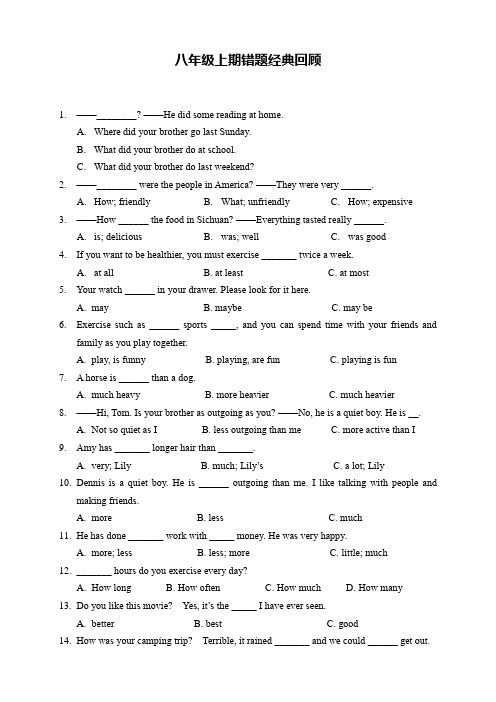 八年级上期错题经典回顾

1. ——________? ——He did some reading at home.
A. Where did your brother go last Sunday.
B. What did your brother do at school.
C. What did your brother do last weekend?
2. ——________ were the people in America? ——They were very ______.
A. How; friendly B. What; unfriendly C. How; expensive
3. ——How ______ the food in Sichuan? ——Everything tasted really ______.
A. is; delicious B. was; well C. was good
4. If you want to be healthier, you must exercise _______ twice a week.
A. at all B. at least C. at most
5. Your watch ______ in your drawer. Please look for it here.
A. may B. maybe C. may be
6. Exercise such as ______ sports _____, and you can spend time with your friends and family as you play together.
A. play, is funny B. playing, are fun C. playing is fun
7. A horse is ______ than a dog.
A. much heavy B. more heavier C. much heavier
8. ——Hi, Tom. Is your brother as outgoing as you? ——No, he is a quiet boy. He is __.
A. Not so quiet as I B. less outgoing than me C. more active than I
9. Amy has _______ longer hair than _______.
A. very; Lily B. much; Lily's C. a lot; Lily
10. Dennis is a quiet boy. He is ______ outgoing than me. I like talking with people and making friends.
A. more B. less C. much
11. He has done _______ work with _____ money. He was very happy.
A. more; less B. less; more C. little; much
12. _______ hours do you exercise every day?
A. How long B. How often C. How much D. How many
13. Do you like this movie? Yes, it's the _____ I have ever seen.
A. better B. best C. good
14. How was your camping trip? Terrible, it rained _______ and we could ______ get out.